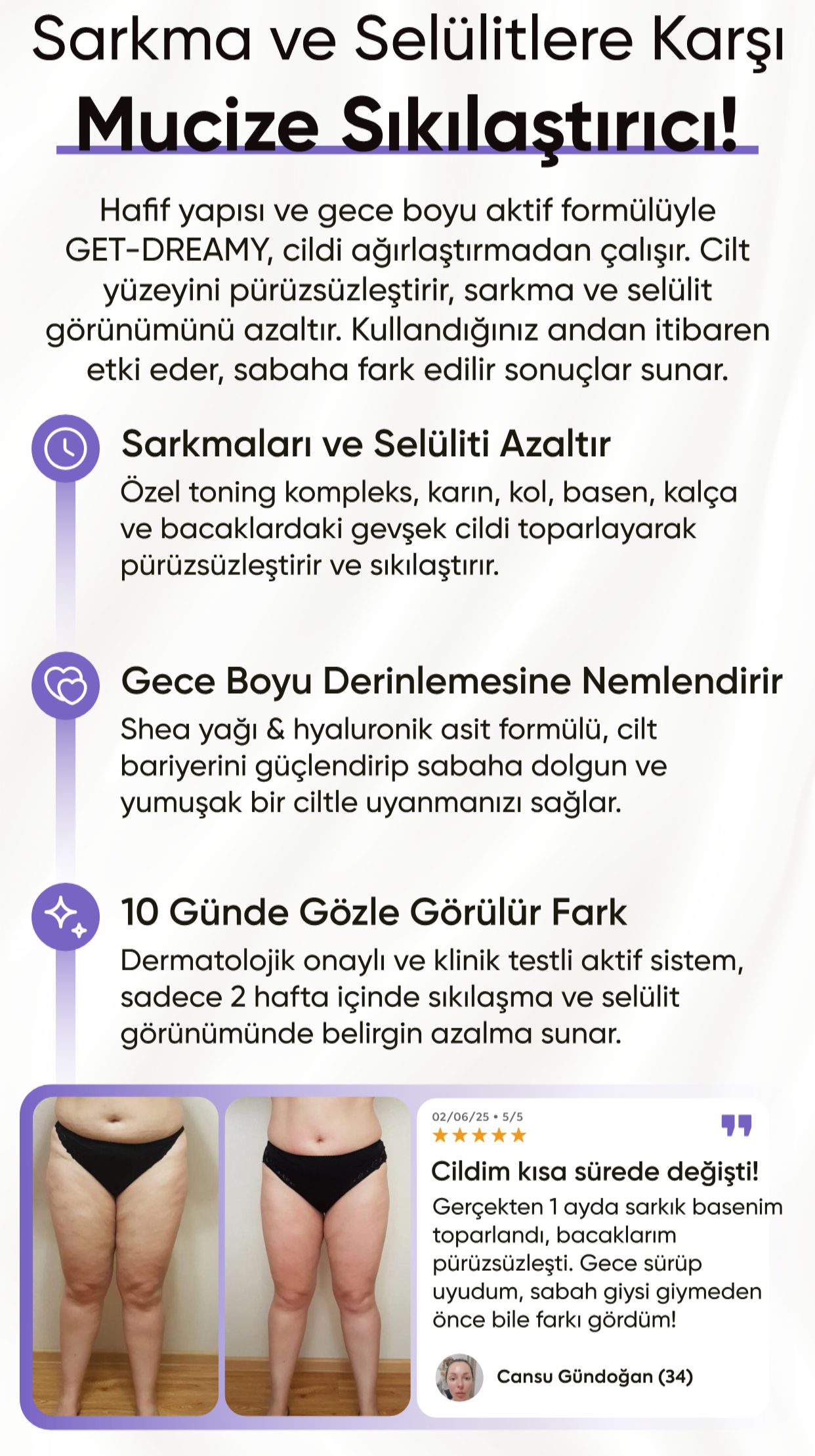 Sarkma ve Selülitlere Karşı

Mucize Sıkılaştırıcı!

Hafif yapısı ve gece boyu aktif formülüyle GET-DREAMY, cildi ağırlaştırmadan çalışır. Cilt yüzeyini pürüzsüzleştirir, sarkma ve selülit görünümünü azaltır. Kullandığınız andan itibaren etki eder, sabaha fark edilir sonuçlar sunar.

Sarkmaları ve Selüliti Azaltır

Özel toning kompleks, karın, kol, basen, kalça ve bacaklardaki gevşek cildi toparlayarak pürüzsüzleştirir ve sıkılaştırır.

Gece Boyu Derinlemesine Nemlendirir

Shea yağı & hyaluronik asit formülü, cilt bariyerini güçlendirip sabaha dolgun ve yumuşak bir ciltle uyanmanızı sağlar.

10 Günde Gözle Görülür Fark

Dermatolojik onaylı ve klinik testli aktif sistem, sadece 2 hafta içinde sıkılaşma ve selülit görünümünde belirgin azalma sunar.

02/06/25 • 5/5

★★★★★

Cildim kısa sürede değişti!

Gerçekten 1 ayda sarkık basenim toparlandı, bacaklarım pürüzsüzleşti. Gece sürüp uyudum, sabah giysi giymeden önce bile farkı gördüm!

Cansu Gündoğan (34)